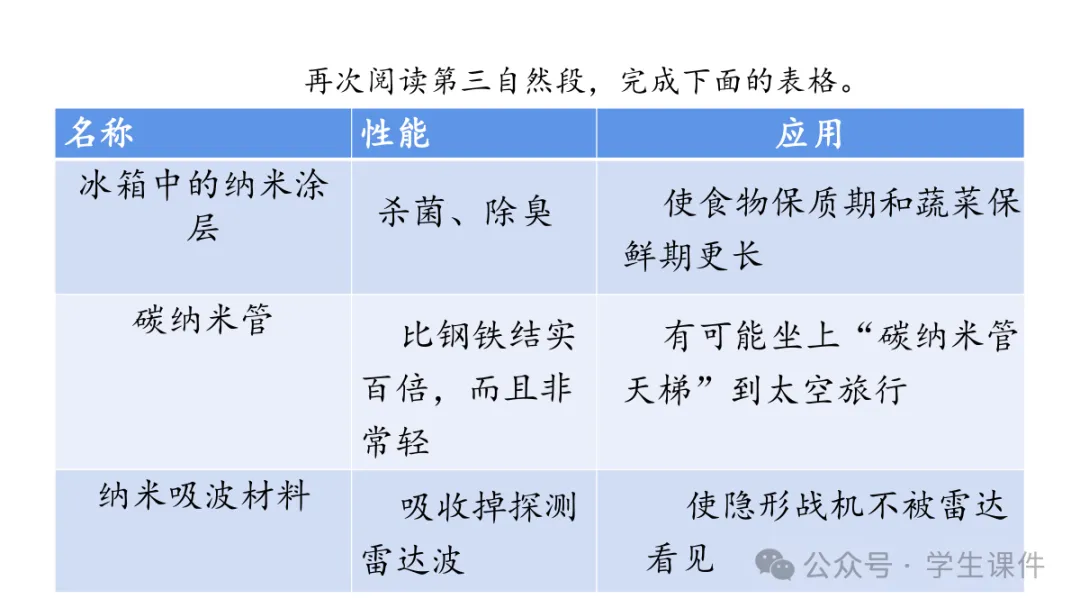 再次阅读第三自然段，完成下面的表格。

| 名称 | 性能 | 应用 |
|---|---|---|
| 冰箱中的纳米涂层 | 杀菌、除臭 | 使食物保质期和蔬菜保鲜期更长 |
| 碳纳米管 | 比钢铁结实百倍，而且非常轻 | 有可能坐上“碳纳米管天梯”到太空旅行 |
| 纳米吸波材料 | 吸收掉探测雷达波 | 使隐形战机不被雷达看见 |

公众号 · 学生课件